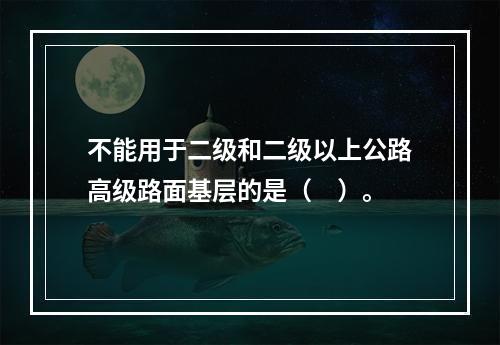 不能用于二级和二级以上公路高级路面基层的是（　）。